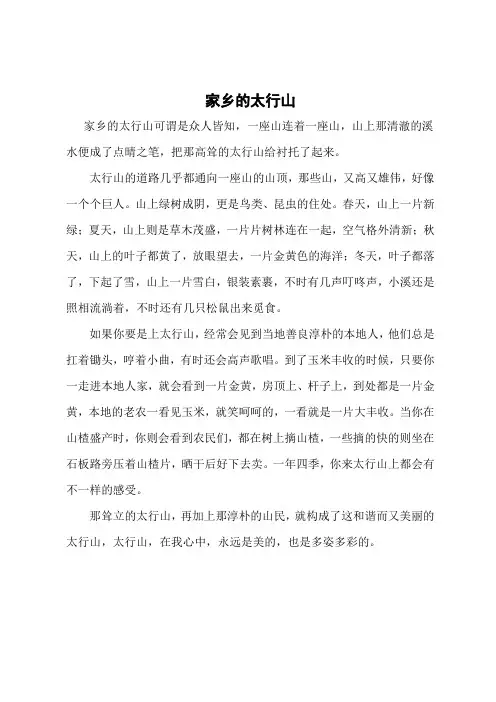 家乡的太行山

家乡的太行山可谓是众人皆知，一座山连着一座山，山上那清澈的溪水便成了点睛之笔，把那高耸的太行山给衬托了起来。

太行山的道路几乎都通向一座山的山顶，那些山，又高又雄伟，好像一个个巨人。山上绿树成阴，更是鸟类、昆虫的住处。春天，山上一片新绿；夏天，山上则是草木茂盛，一片片树林连在一起，空气格外清新；秋天，山上的叶子都黄了，放眼望去，一片金黄色的海洋；冬天，叶子都落了，下起了雪，山上一片雪白，银装素裹，不时有几声叮咚声，小溪还是照相流淌着，不时还有几只松鼠出来觅食。

如果你要是上太行山，经常会见到当地善良淳朴的本地人，他们总是扛着锄头，哼着小曲，有时还会高声歌唱。到了玉米丰收的时候，只要你一走进本地人家，就会看到一片金黄，房顶上、杆子上，到处都是一片金黄，本地的老农一看见玉米，就笑呵呵的，一看就是一片大丰收。当你在山楂盛产时，你则会看到农民们，都在树上摘山楂，一些摘的快的则坐在石板路旁压着山楂片，晒干后好下去卖。一年四季，你来太行山上都会有不一样的感受。

那耸立的太行山，再加上那淳朴的山民，就构成了这和谐而又美丽的太行山，太行山，在我心中，永远是美的，也是多姿多彩的。